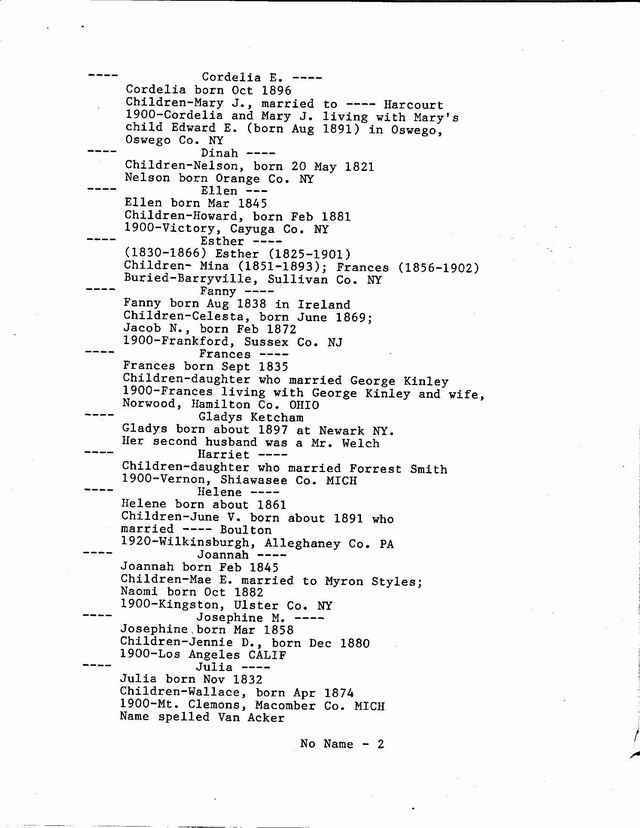 ---- Cordelia E. ----
Cordelia born Oct 1896
Children-Mary J., married to ---- Harcourt
1900-Cordelia and Mary J. living with Mary's child Edward E. (born Aug 1891) in Oswego, Oswego Co. NY

---- Dinah ----
Children-Nelson, born 20 May 1821
Nelson born Orange Co. NY

---- Ellen ---
Ellen born Mar 1845
Children-Howard, born Feb 1881
1900-Victory, Cayuga Co. NY

---- Esther ----
(1830-1866) Esther (1825-1901)
Children- Mina (1851-1893); Frances (1856-1902)
Buried-Barryville, Sullivan Co. NY

---- Fanny ----
Fanny born Aug 1838 in Ireland
Children-Celesta, born June 1869;
Jacob N., born Feb 1872
1900-Frankford, Sussex Co. NJ

---- Frances ----
Frances born Sept 1835
Children-daughter who married George Kinley
1900-Frances living with George Kinley and wife, Norwood, Hamilton Co. OHIO

---- Gladys Ketcham
Gladys born about 1897 at Newark NY.
Her second husband was a Mr. Welch

---- Harriet ----
Children-daughter who married Forrest Smith
1900-Vernon, Shiawasee Co. MICH

---- Helene ----
Helene born about 1861
Children-June V. born about 1891 who married ---- Boulton
1920-Wilkinsburgh, Alleghaney Co. PA

---- Joannah ----
Joannah born Feb 1845
Children-Mae E. married to Myron Styles;
Naomi born Oct 1882
1900-Kingston, Ulster Co. NY

---- Josephine M. ----
Josephine born Mar 1858
Children-Jennie D., born Dec 1880
1900-Los Angeles CALIF

---- Julia ----
Julia born Nov 1832
Children-Wallace, born Apr 1874
1900-Mt. Clemons, Macomber Co. MICH
Name spelled Van Acker

No Name - 2